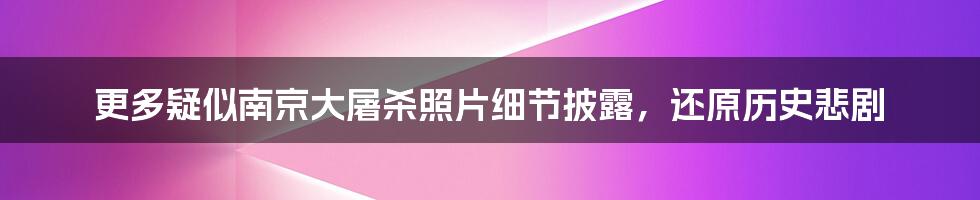 更多疑似南京大屠杀照片细节披露，还原历史悲剧